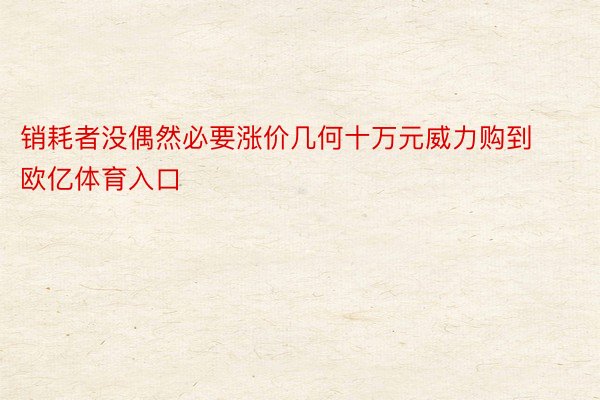 销耗者没偶然必要涨价几何十万元威力购到欧亿体育入口